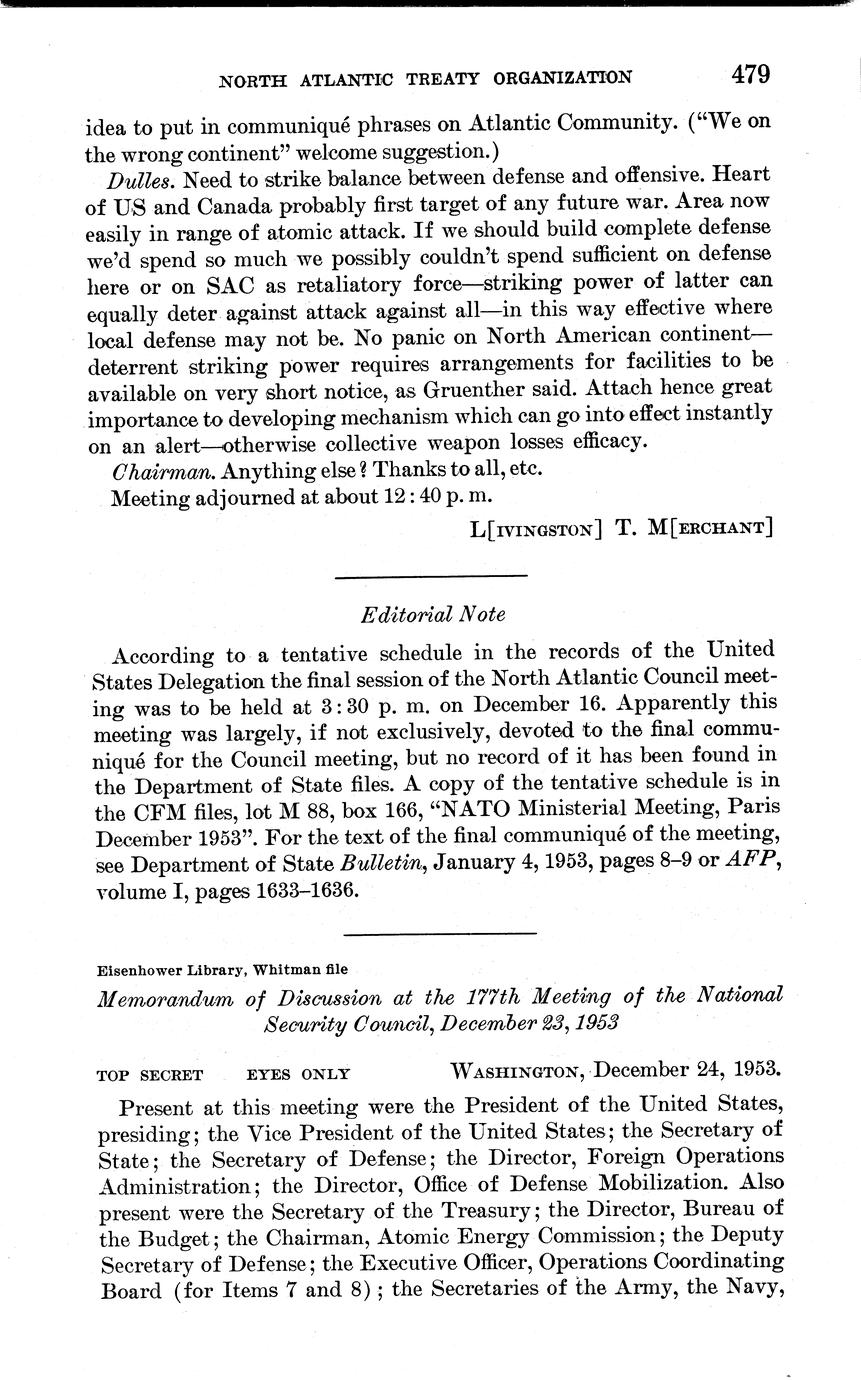 NORTH ATLANTIC TREATY ORGANIZATION 479

idea to put in communiqué phrases on Atlantic Community. ("We on the wrong continent" welcome suggestion.)

Dulles. Need to strike balance between defense and offensive. Heart of US and Canada probably first target of any future war. Area now easily in range of atomic attack. If we should build complete defense we'd spend so much we possibly couldn't spend sufficient on defense here or on SAC as retaliatory force—striking power of latter can equally deter against attack against all—in this way effective where local defense may not be. No panic on North American continent—deterrent striking power requires arrangements for facilities to be available on very short notice, as Gruenther said. Attach hence great importance to developing mechanism which can go into effect instantly on an alert—otherwise collective weapon losses efficacy.

Chairman. Anything else? Thanks to all, etc.

Meeting adjourned at about 12:40 p. m.

L[IVINGSTON] T. M[ERCHANT]

Editorial Note

According to a tentative schedule in the records of the United States Delegation the final session of the North Atlantic Council meeting was to be held at 3:30 p. m. on December 16. Apparently this meeting was largely, if not exclusively, devoted to the final communiqué for the Council meeting, but no record of it has been found in the Department of State files. A copy of the tentative schedule is in the CFM files, lot M 88, box 166, "NATO Ministerial Meeting, Paris December 1953". For the text of the final communiqué of the meeting, see Department of State Bulletin, January 4, 1953, pages 8–9 or AFP, volume I, pages 1633–1636.

Eisenhower Library, Whitman file

Memorandum of Discussion at the 177th Meeting of the National Security Council, December 23, 1953

TOP SECRET EYES ONLY WASHINGTON, December 24, 1953.

Present at this meeting were the President of the United States, presiding; the Vice President of the United States; the Secretary of State; the Secretary of Defense; the Director, Foreign Operations Administration; the Director, Office of Defense Mobilization. Also present were the Secretary of the Treasury; the Director, Bureau of the Budget; the Chairman, Atomic Energy Commission; the Deputy Secretary of Defense; the Executive Officer, Operations Coordinating Board (for Items 7 and 8); the Secretaries of the Army, the Navy,